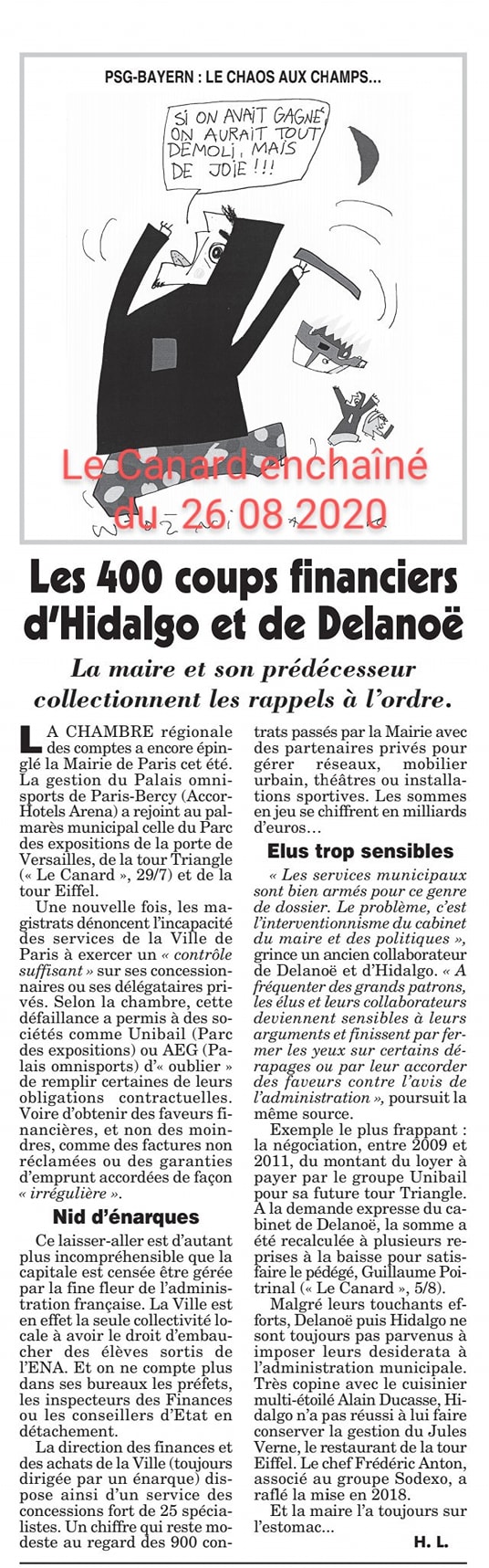 PSG-BAYERN : LE CHAOS AUX CHAMPS...

SI ON AVAIT GAGNÉ ON AURAIT TOUT DÉMOLI, MAIS DE JOIE !!!

Le Canard enchaîné du 26 08 2020

Les 400 coups financiers d'Hidalgo et de Delanoë

La maire et son prédécesseur collectionnent les rappels à l'ordre.

LA CHAMBRE régionale des comptes a encore épinglé la Mairie de Paris cet été. La gestion du Palais omnisports de Paris-Bercy (Accor-Hotels Arena) a rejoint au palmarès municipal celle du Parc des expositions de la porte de Versailles, de la tour Triangle (« Le Canard », 29/7) et de la tour Eiffel.

Une nouvelle fois, les magistrats dénoncent l'incapacité des services de la Ville de Paris à exercer un « contrôle suffisant » sur ses concessionnaires ou ses délégataires privés. Selon la chambre, cette défaillance a permis à des sociétés comme Unibail (Parc des expositions) ou AEG (Palais omnisports) d'« oublier » de remplir certaines de leurs obligations contractuelles. Voire d'obtenir des faveurs financières, et non des moindres, comme des factures non réclamées ou des garanties d'emprunt accordées de façon « irrégulière ».

Nid d'énarques

Ce laisser-aller est d'autant plus incompréhensible que la capitale est censée être gérée par la fine fleur de l'administration française. La Ville est en effet la seule collectivité locale à avoir le droit d'embaucher des élèves sortis de l'ENA. Et on ne compte plus dans ses bureaux les préfets, les inspecteurs des Finances ou les conseillers d'Etat en détachement.

La direction des finances et des achats de la Ville (toujours dirigée par un énarque) dispose ainsi d'un service des concessions fort de 25 spécialistes. Un chiffre qui reste modeste au regard des 900 contrats passés par la Mairie avec des partenaires privés pour gérer réseaux, mobilier urbain, théâtres ou installations sportives. Les sommes en jeu se chiffrent en milliards d'euros...

Elus trop sensibles

« Les services municipaux sont bien armés pour ce genre de dossier. Le problème, c'est l'interventionnisme du cabinet du maire et des politiques », grince un ancien collaborateur de Delanoë et d'Hidalgo. « A fréquenter des grands patrons, les élus et leurs collaborateurs deviennent sensibles à leurs arguments et finissent par fermer les yeux sur certains dérapages ou par leur accorder des faveurs contre l'avis de l'administration », poursuit la même source.

Exemple le plus frappant : la négociation, entre 2009 et 2011, du montant du loyer à payer par le groupe Unibail pour sa future tour Triangle. A la demande expresse du cabinet de Delanoë, la somme a été recalculée à plusieurs reprises à la baisse pour satisfaire le pédégé, Guillaume Poitrinal (« Le Canard », 5/8).

Malgré leurs touchants efforts, Delanoë puis Hidalgo ne sont toujours pas parvenus à imposer leurs desiderata à l'administration municipale. Très copine avec le cuisinier multi-étoilé Alain Ducasse, Hidalgo n'a pas réussi à lui faire conserver la gestion du Jules Verne, le restaurant de la tour Eiffel. Le chef Frédéric Anton, associé au groupe Sodexo, a raflé la mise en 2018.

Et la maire l'a toujours sur l'estomac...

H. L.